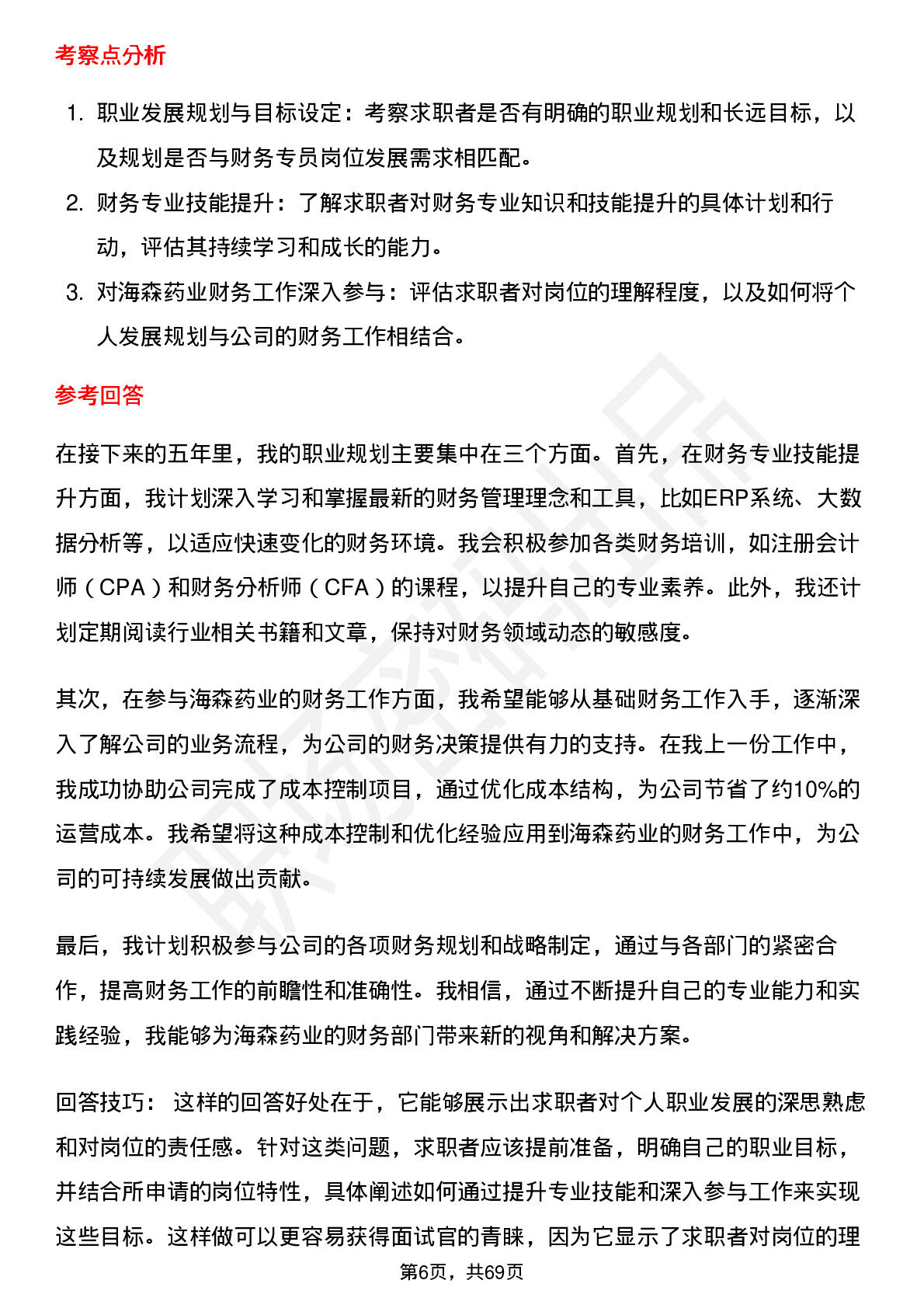 考察点分析

1. 职业发展规划与目标设定：考察求职者是否有明确的职业规划和长远目标，以及规划是否与财务专员岗位发展需求相匹配。
2. 财务专业技能提升：了解求职者对财务专业知识和技能提升的具体计划和行动，评估其持续学习和成长的能力。
3. 对海森药业财务工作深入参与：评估求职者对岗位的理解程度，以及如何将个人发展规划与公司的财务工作相结合。

参考回答

在接下来的五年里，我的职业规划主要集中在三个方面。首先，在财务专业技能提升方面，我计划深入学习和掌握最新的财务管理理念和工具，比如ERP系统、大数据分析等，以适应快速变化的财务环境。我会积极参加各类财务培训，如注册会计师（CPA）和财务分析师（CFA）的课程，以提升自己的专业素养。此外，我还计划定期阅读行业相关书籍和文章，保持对财务领域动态的敏感度。

其次，在参与海森药业的财务工作方面，我希望能够从基础财务工作入手，逐渐深入了解公司的业务流程，为公司的财务决策提供有力的支持。在我上一份工作中，我成功协助公司完成了成本控制项目，通过优化成本结构，为公司节省了约10%的运营成本。我希望将这种成本控制和优化经验应用到海森药业的财务工作中，为公司的可持续发展做出贡献。

最后，我计划积极参与公司的各项财务规划和战略制定，通过与各部门的紧密合作，提高财务工作的前瞻性和准确性。我相信，通过不断提升自己的专业能力和实践经验，我能够为海森药业的财务部门带来新的视角和解决方案。

回答技巧： 这样的回答好处在于，它能够展示出求职者对个人职业发展的深思熟虑和对岗位的责任感。针对这类问题，求职者应该提前准备，明确自己的职业目标，并结合所申请的岗位特性，具体阐述如何通过提升专业技能和深入参与工作来实现这些目标。这样做可以更容易获得面试官的青睐，因为它显示了求职者对岗位的理

第6页，共69页